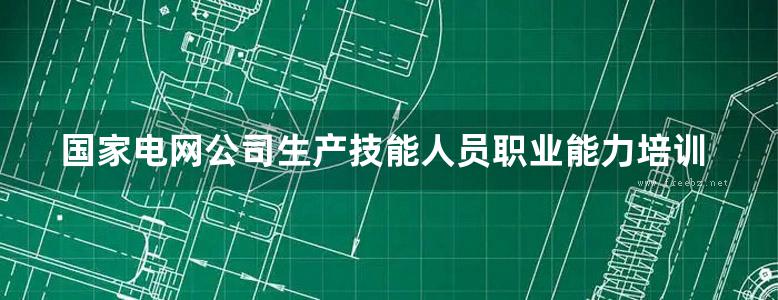 国家电网公司生产技能人员职业能力培训

www.freebz.net